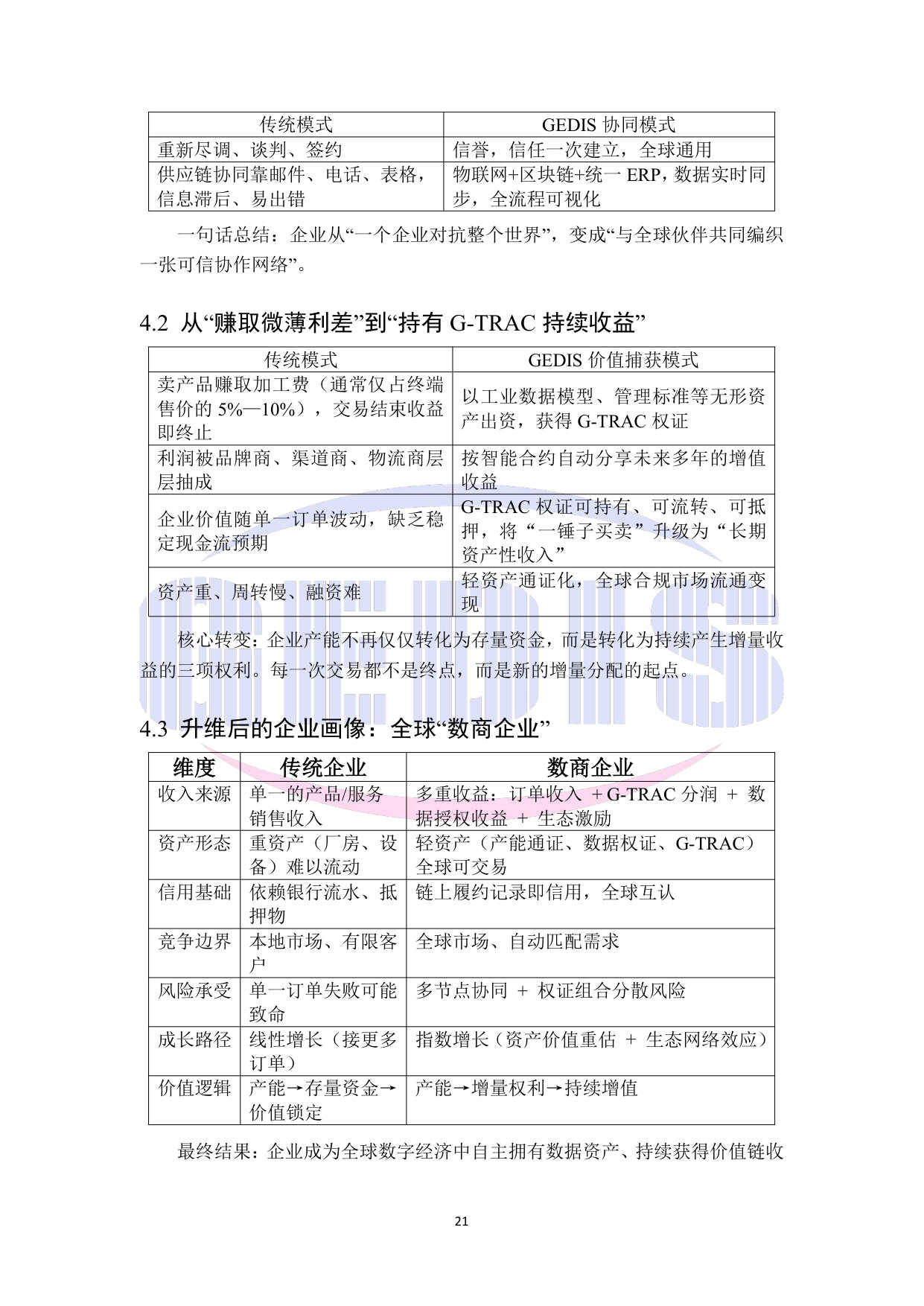 | 传统模式 | GEDIS 协同模式 |
|---|---|
| 重新尽调、谈判、签约 | 信誉，信任一次建立，全球通用 |
| 供应链协同靠邮件、电话、表格，信息滞后、易出错 | 物联网+区块链+统一 ERP，数据实时同步，全流程可视化 |

一句话总结：企业从“一个企业对抗整个世界”，变成“与全球伙伴共同编织一张可信协作网络”。

4.2 从“赚取微薄利差”到“持有 G-TRAC 持续收益”

| 传统模式 | GEDIS 价值捕获模式 |
|---|---|
| 卖产品赚取加工费（通常仅占终端售价的 5%—10%），交易结束收益即终止 | 以工业数据模型、管理标准等无形资产出资，获得 G-TRAC 权证 |
| 利润被品牌商、渠道商、物流商层层抽成 | 按智能合约自动分享未来多年的增值收益 |
| 企业价值随单一订单波动，缺乏稳定现金流预期 | G-TRAC 权证可持有、可流转、可抵押，将“一锤子买卖”升级为“长期资产性收入” |
| 资产重、周转慢、融资难 | 轻资产通证化，全球合规市场流通变现 |

核心转变：企业产能不再仅仅转化为存量资金，而是转化为持续产生增量收益的三项权利。每一次交易都不是终点，而是新的增量分配的起点。

4.3 升维后的企业画像：全球“数商企业”

| 维度 | 传统企业 | 数商企业 |
|---|---|---|
| 收入来源 | 单一的产品/服务销售收入 | 多重收益：订单收入 + G-TRAC 分润 + 数据授权收益 + 生态激励 |
| 资产形态 | 重资产（厂房、设备）难以流动 | 轻资产（产能通证、数据权证、G-TRAC）全球可交易 |
| 信用基础 | 依赖银行流水、抵押物 | 链上履约记录即信用，全球互认 |
| 竞争边界 | 本地市场、有限客户 | 全球市场、自动匹配需求 |
| 风险承受 | 单一订单失败可能致命 | 多节点协同 + 权证组合分散风险 |
| 成长路径 | 线性增长（接更多订单） | 指数增长（资产价值重估 + 生态网络效应） |
| 价值逻辑 | 产能→存量资金→价值锁定 | 产能→增量权利→持续增值 |

最终结果：企业成为全球数字经济中自主拥有数据资产、持续获得价值链收

21